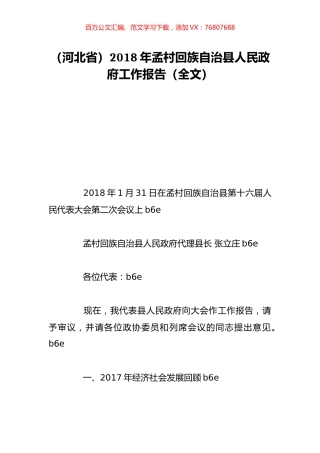 百万公文汇编、范文学习下载，添加 VX：76807688

（河北省）2018 年孟村回族自治县人民政府工作报告（全文）

2018 年 1 月 31 日在孟村回族自治县第十六届人民代表大会第二次会议上 b6e

孟村回族自治县人民政府代理县长 张立庄 b6e

各位代表：b6e

现在，我代表县人民政府向大会作工作报告，请予审议，并请各位政协委员和列席会议的同志提出意见。b6e

一、2017 年经济社会发展回顾 b6e